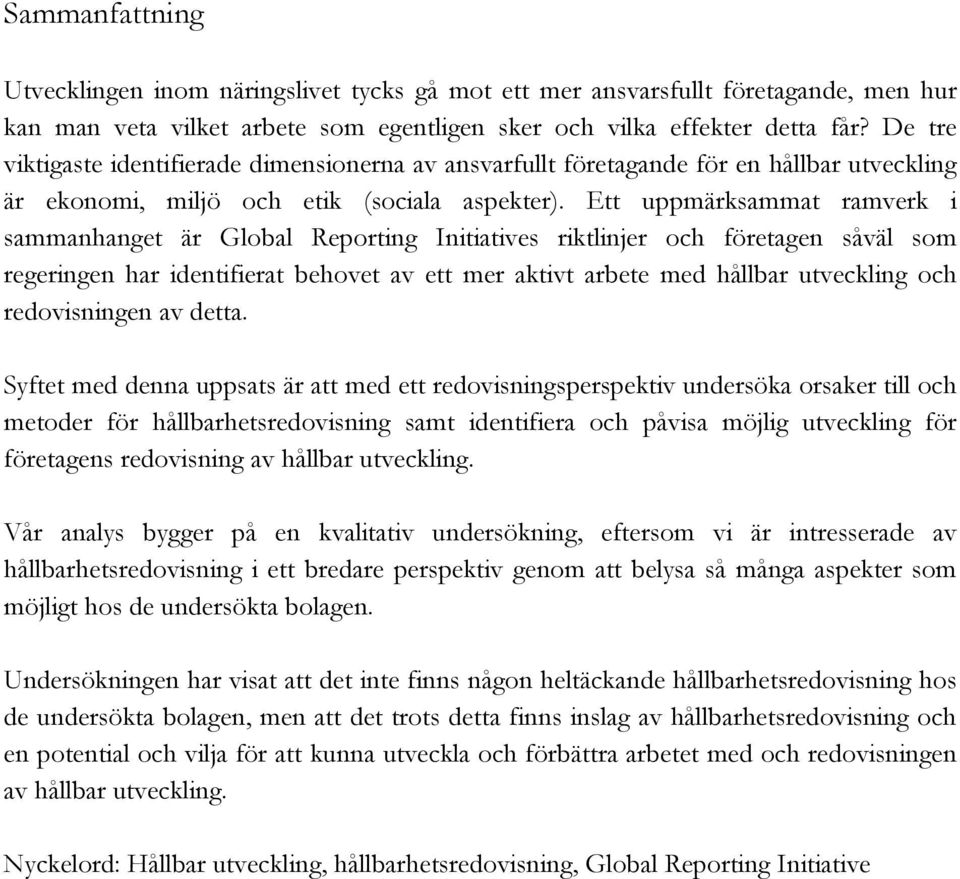 Sammanfattning

Utvecklingen inom näringslivet tycks gå mot ett mer ansvarsfullt företagande, men hur kan man veta vilket arbete som egentligen sker och vilka effekter detta får? De tre viktigaste identifierade dimensionerna av ansvarfullt företagande för en hållbar utveckling är ekonomi, miljö och etik (sociala aspekter). Ett uppmärksammat ramverk i sammanhanget är Global Reporting Initiatives riktlinjer och företagen såväl som regeringen har identifierat behovet av ett mer aktivt arbete med hållbar utveckling och redovisningen av detta.

Syftet med denna uppsats är att med ett redovisningsperspektiv undersöka orsaker till och metoder för hållbarhetsredovisning samt identifiera och påvisa möjlig utveckling för företagens redovisning av hållbar utveckling.

Vår analys bygger på en kvalitativ undersökning, eftersom vi är intresserade av hållbarhetsredovisning i ett bredare perspektiv genom att belysa så många aspekter som möjligt hos de undersökta bolagen.

Undersökningen har visat att det inte finns någon heltäckande hållbarhetsredovisning hos de undersökta bolagen, men att det trots detta finns inslag av hållbarhetsredovisning och en potential och vilja för att kunna utveckla och förbättra arbetet med och redovisningen av hållbar utveckling.

Nyckelord: Hållbar utveckling, hållbarhetsredovisning, Global Reporting Initiative